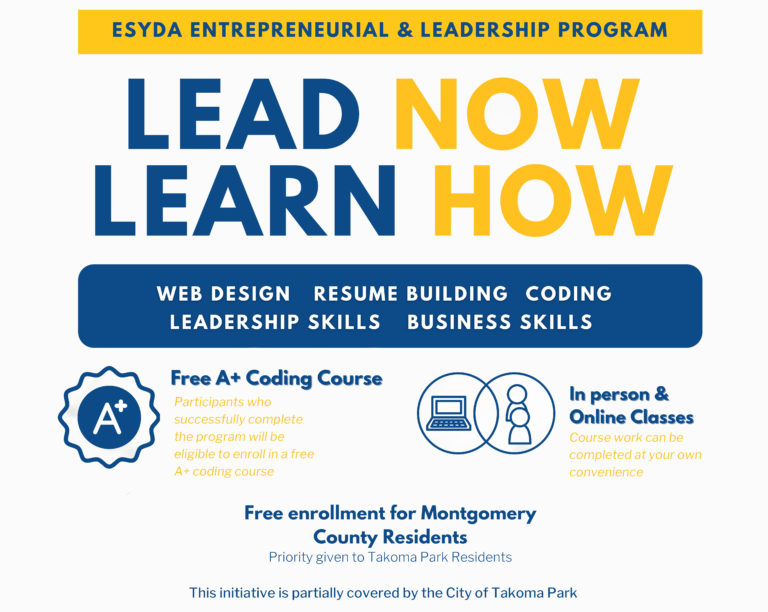 ESYDA ENTREPRENEURIAL & LEADERSHIP PROGRAM

LEAD NOW
LEARN HOW

WEB DESIGN RESUME BUILDING CODING
LEADERSHIP SKILLS BUSINESS SKILLS

A+

Free A+ Coding Course
Participants who successfully complete the program will be eligible to enroll in a free A+ coding course

In person & Online Classes
Course work can be completed at your own convenience

Free enrollment for Montgomery County Residents
Priority given to Takoma Park Residents

This initiative is partially covered by the City of Takoma Park